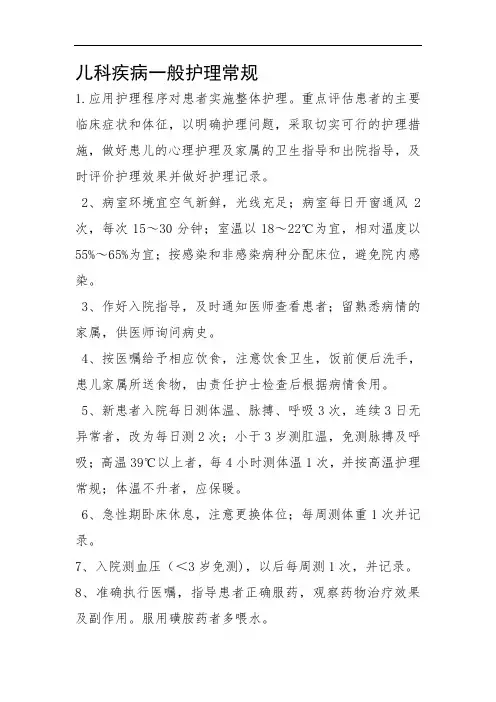 儿科疾病一般护理常规

1.应用护理程序对患者实施整体护理。重点评估患者的主要临床症状和体征，以明确护理问题，采取切实可行的护理措施，做好患儿的心理护理及家属的卫生指导和出院指导，及时评价护理效果并做好护理记录。

2、病室环境宜空气新鲜，光线充足；病室每日开窗通风 2 次，每次 15～30 分钟；室温以 18～22℃为宜，相对温度以 55%～65%为宜；按感染和非感染病种分配床位，避免院内感染。

3、作好入院指导，及时通知医师查看患者；留熟悉病情的家属，供医师询问病史。

4、按医嘱给予相应饮食，注意饮食卫生，饭前便后洗手，患儿家属所送食物，由责任护士检查后根据病情食用。

5、新患者入院每日测体温、脉搏、呼吸 3 次，连续 3 日无异常者，改为每日测 2 次；小于 3 岁测肛温，免测脉搏及呼吸；高温 39℃以上者，每 4 小时测体温 1 次，并按高温护理常规；体温不升者，应保暖。

6、急性期卧床休息，注意更换体位；每周测体重 1 次并记录。

7、入院测血压（<3 岁免测），以后每周测 1 次，并记录。

8、准确执行医嘱，指导患者正确服药，观察药物治疗效果及副作用。服用磺胺药者多喂水。